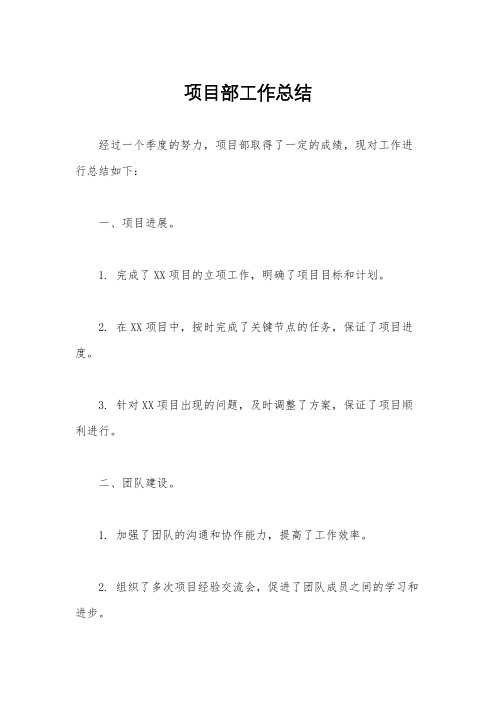 项目部工作总结

经过一个季度的努力，项目部取得了一定的成绩，现对工作进行总结如下：

一、项目进展。

1. 完成了XX项目的立项工作，明确了项目目标和计划。

2. 在XX项目中，按时完成了关键节点的任务，保证了项目进度。

3. 针对XX项目出现的问题，及时调整了方案，保证了项目顺利进行。

二、团队建设。

1. 加强了团队的沟通和协作能力，提高了工作效率。

2. 组织了多次项目经验交流会，促进了团队成员之间的学习和进步。